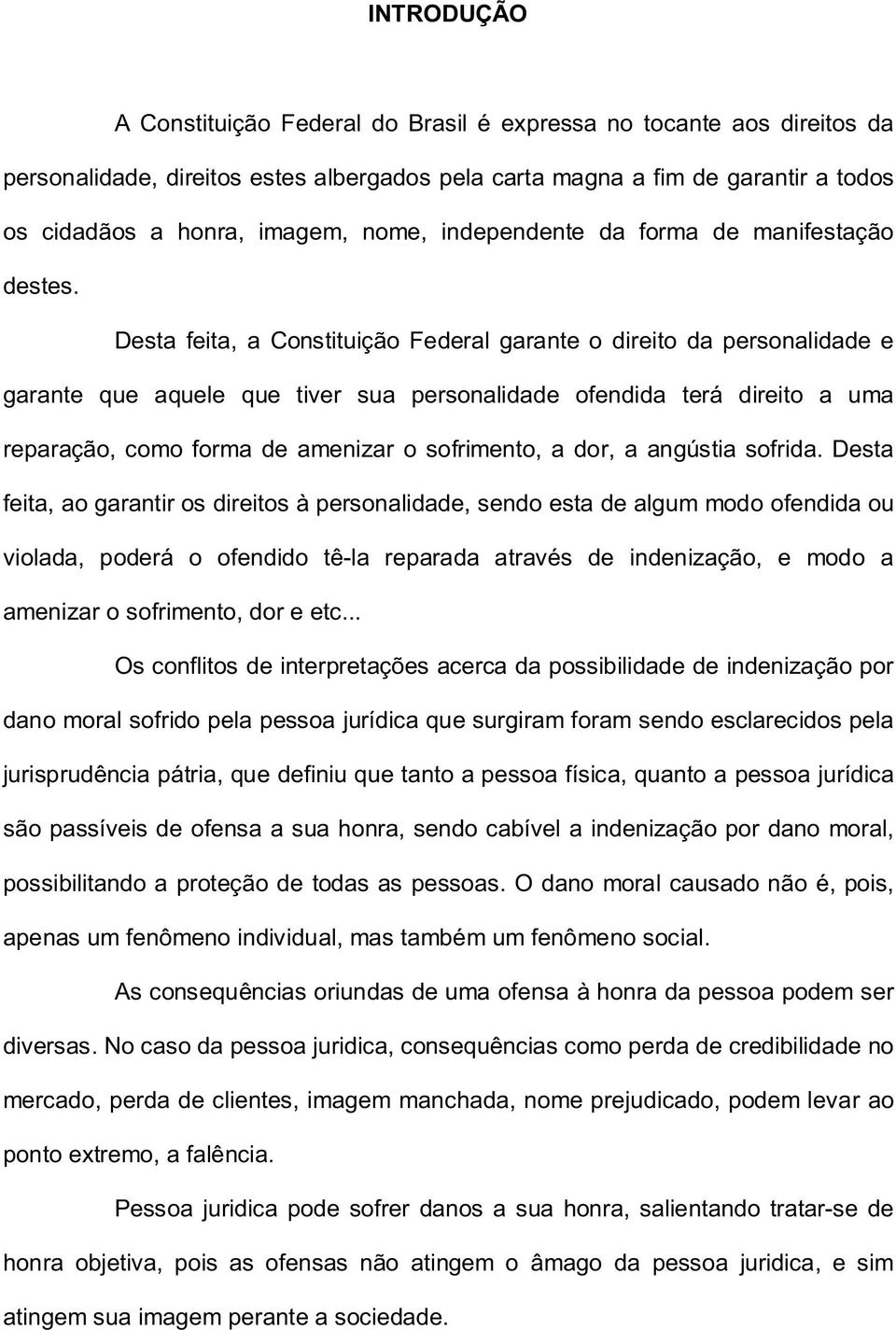 INTRODUÇÃO

A Constituição Federal do Brasil é expressa no tocante aos direitos da personalidade, direitos estes albergados pela carta magna a fim de garantir a todos os cidadãos a honra, imagem, nome, independente da forma de manifestação destes.

Desta feita, a Constituição Federal garante o direito da personalidade e garante que aquele que tiver sua personalidade ofendida terá direito a uma reparação, como forma de amenizar o sofrimento, a dor, a angústia sofrida. Desta feita, ao garantir os direitos à personalidade, sendo esta de algum modo ofendida ou violada, poderá o ofendido tê-la reparada através de indenização, e modo a amenizar o sofrimento, dor e etc...

Os conflitos de interpretações acerca da possibilidade de indenização por dano moral sofrido pela pessoa jurídica que surgiram foram sendo esclarecidos pela jurisprudência pátria, que definiu que tanto a pessoa física, quanto a pessoa jurídica são passíveis de ofensa a sua honra, sendo cabível a indenização por dano moral, possibilitando a proteção de todas as pessoas. O dano moral causado não é, pois, apenas um fenômeno individual, mas também um fenômeno social.

As consequências oriundas de uma ofensa à honra da pessoa podem ser diversas. No caso da pessoa juridica, consequências como perda de credibilidade no mercado, perda de clientes, imagem manchada, nome prejudicado, podem levar ao ponto extremo, a falência.

Pessoa juridica pode sofrer danos a sua honra, salientando tratar-se de honra objetiva, pois as ofensas não atingem o âmago da pessoa juridica, e sim atingem sua imagem perante a sociedade.